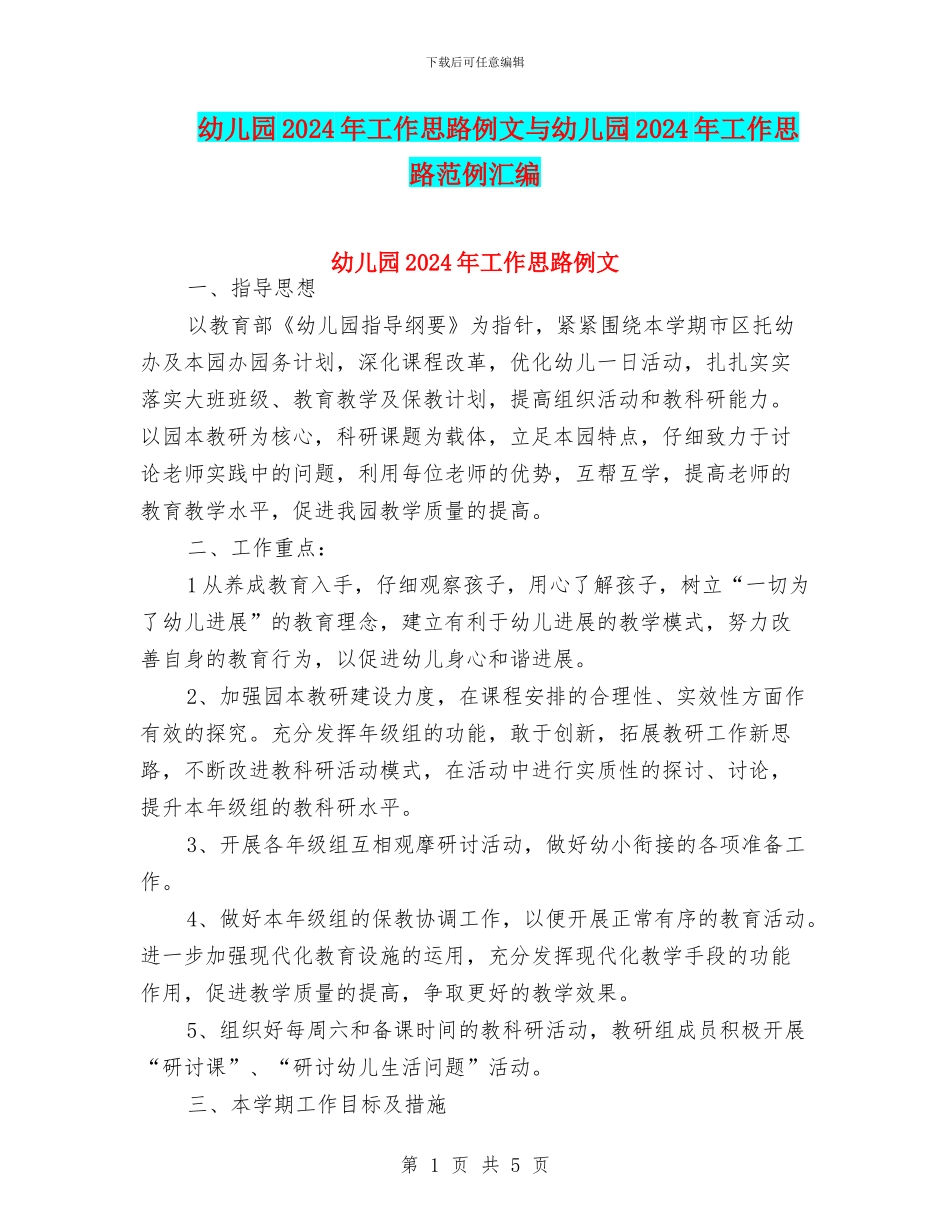 下载后可任意编辑

幼儿园2024年工作思路例文与幼儿园2024年工作思路范例汇编

幼儿园2024年工作思路例文

一、指导思想

以教育部《幼儿园指导纲要》为指针，紧紧围绕本学期市区托幼办及本园办园务计划，深化课程改革，优化幼儿一日活动，扎扎实实落实大班班级、教育教学及保教计划，提高组织活动和教科研能力。以园本教研为核心，科研课题为载体，立足本园特点，仔细致力于讨论老师实践中的问题，利用每位老师的优势，互帮互学，提高老师的教育教学水平，促进我园教学质量的提高。

二、工作重点：

1从养成教育入手，仔细观察孩子，用心了解孩子，树立“一切为了幼儿进展”的教育理念，建立有利于幼儿进展的教学模式，努力改善自身的教育行为，以促进幼儿身心和谐进展。

2、加强园本教研建设力度，在课程安排的合理性、实效性方面作有效的探究。充分发挥年级组的功能，敢于创新，拓展教研工作新思路，不断改进教科研活动模式，在活动中进行实质性的探讨、讨论，提升本年级组的教科研水平。

3、开展各年级组互相观摩研讨活动，做好幼小衔接的各项准备工作。

4、做好本年级组的保教协调工作，以便开展正常有序的教育活动。进一步加强现代化教育设施的运用，充分发挥现代化教学手段的功能作用，促进教学质量的提高，争取更好的教学效果。

5、组织好每周六和备课时间的教科研活动，教研组成员积极开展“研讨课”、“研讨幼儿生活问题”活动。

三、本学期工作目标及措施

第 1 页 共 5 页